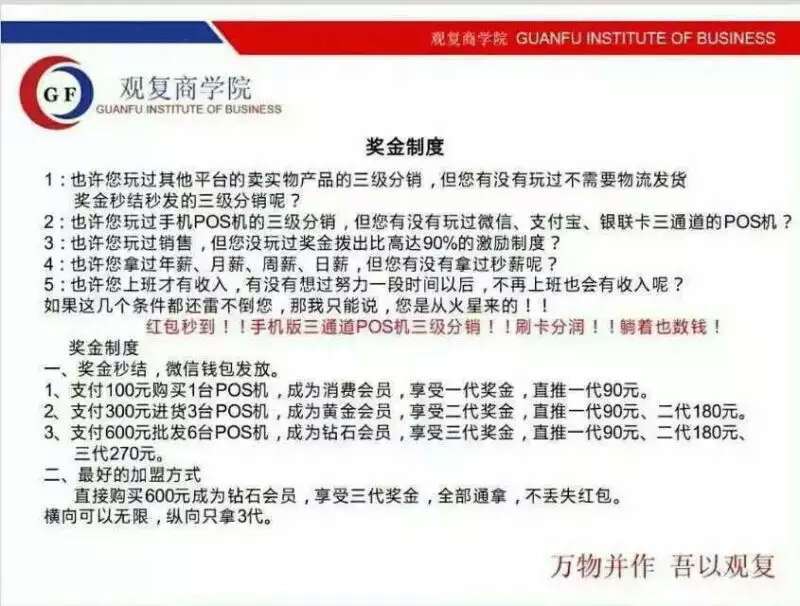 观复商学院 GUANFU INSTITUTE OF BUSINESS

GF

观复商学院
GUANFU INSTITUTE OF BUSINESS

奖金制度

1：也许您玩过其他平台的卖实物产品的三级分销，但您有没有玩过不需要物流发货奖金秒结秒发的三级分销呢？

2：也许您玩过手机POS机的三级分销，但您有没有玩过微信、支付宝、银联卡三通道的POS机？

3：也许您玩过销售，但您没玩过奖金拨出比高达90%的激励制度？

4：也许您拿过年薪、月薪、周薪、日薪，但您有没有拿过秒薪呢？

5：也许您上班才有收入，有没有想过努力一段时间以后，不再上班也会有收入呢？

如果这几个条件都还雷不倒您，那我只能说，您是从火星来的！！

红包秒到！！手机版三通道POS机三级分销！！刷卡分润！！躺着也数钱！

奖金制度

一、奖金秒结，微信钱包发放。

1、支付100元购买1台POS机，成为消费会员，享受一代奖金，直推一代90元。

2、支付300元进货3台POS机，成为黄金会员，享受二代奖金，直推一代90元、二代180元。

3、支付600元批发6台POS机，成为钻石会员，享受三代奖金，直推一代90元、二代180元、三代270元。

二、最好的加盟方式

直接购买600元成为钻石会员，享受三代奖金，全部通拿，不丢失红包。

横向可以无限，纵向只拿3代。

万物并作 吾以观复